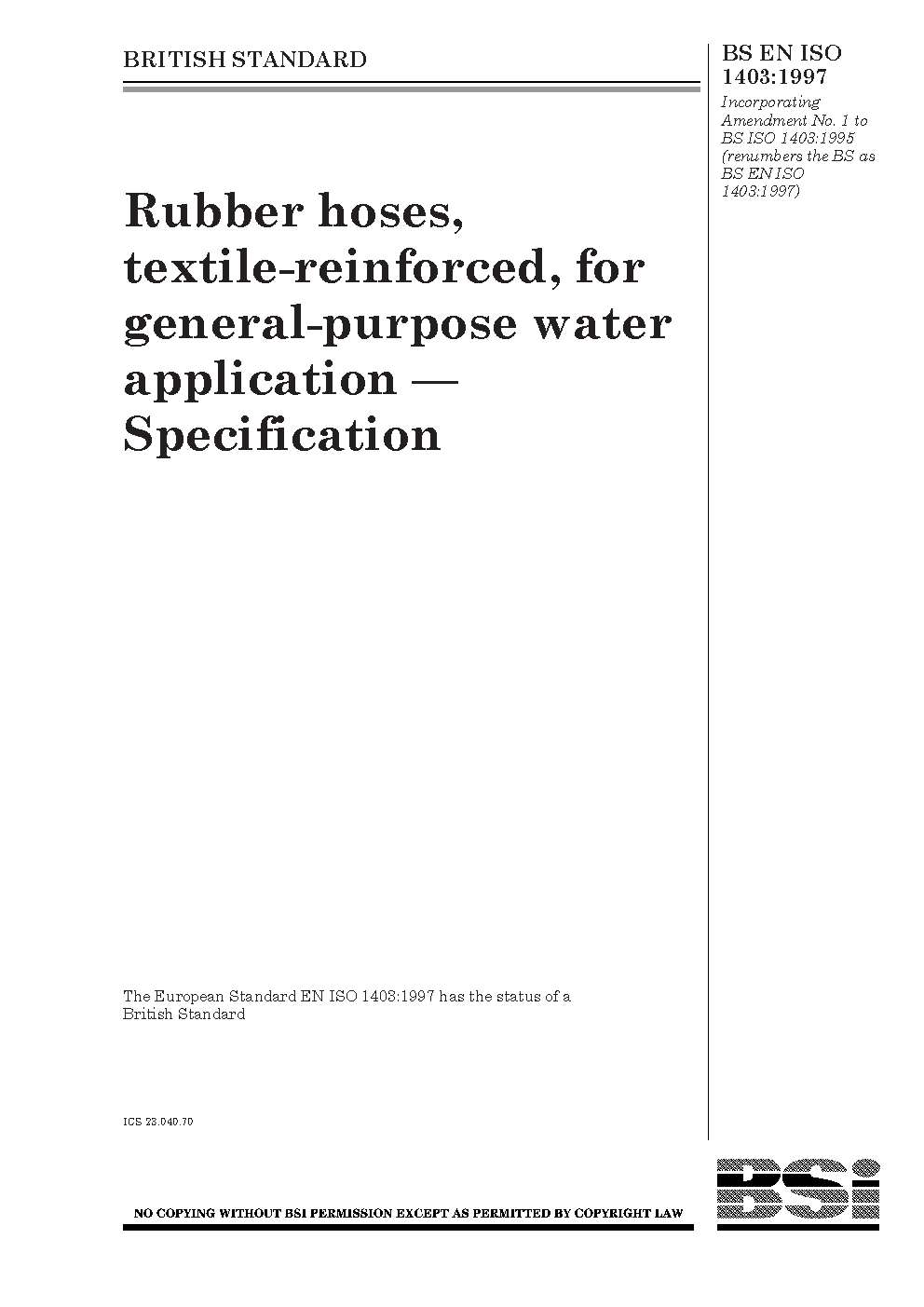 BRITISH STANDARD

BS EN ISO 1403:1997

Incorporating Amendment No. 1 to BS ISO 1403:1995 (renumbers the BS as BS EN ISO 1403:1997)

Rubber hoses, textile-reinforced, for general-purpose water application — Specification

The European Standard EN ISO 1403:1997 has the status of a British Standard

ICS 23.040.70

NO COPYING WITHOUT BSI PERMISSION EXCEPT AS PERMITTED BY COPYRIGHT LAW

BSi